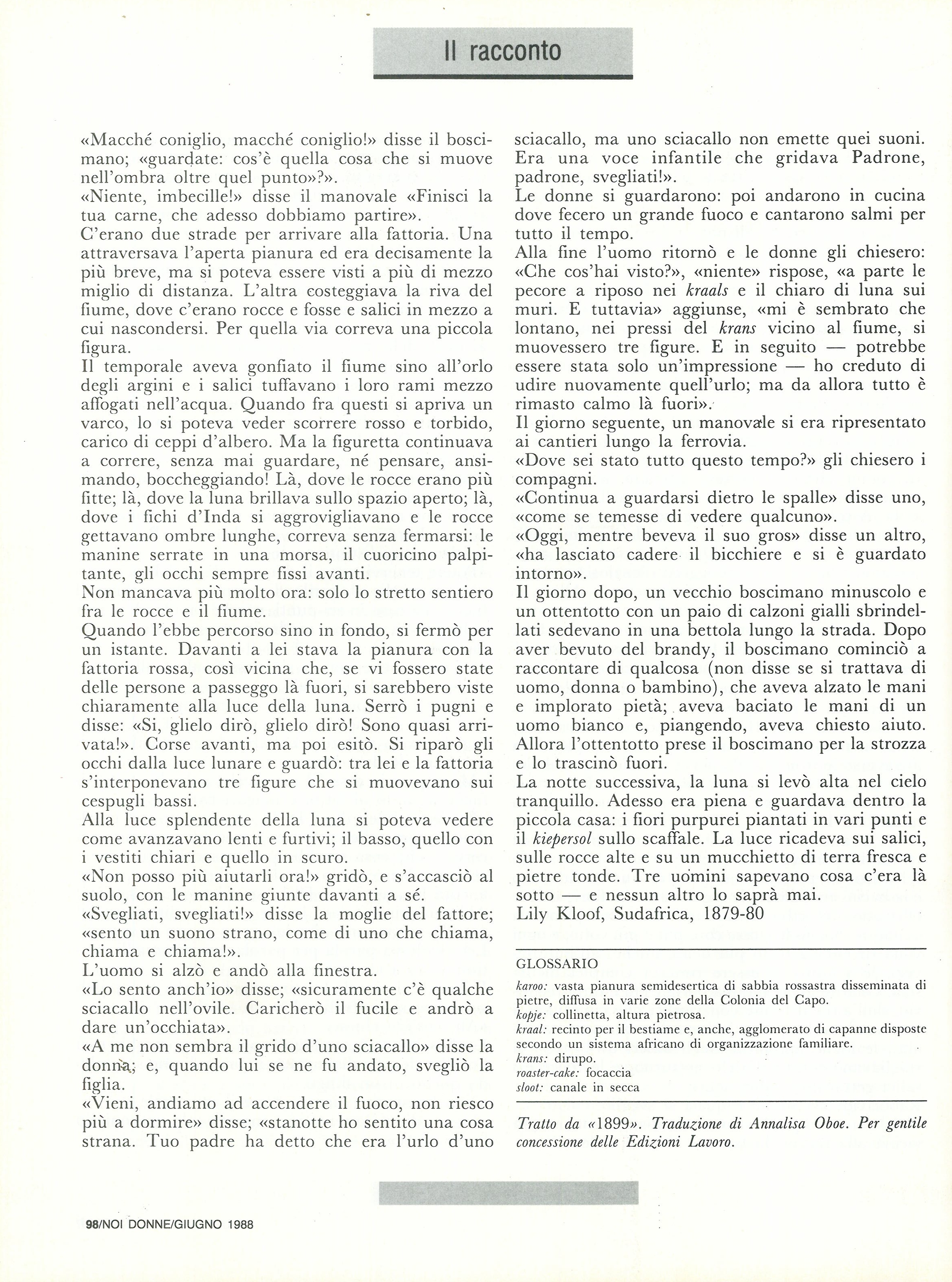 Il racconto

«Macché coniglio, macché coniglio!» disse il boscimano; «guardate: cos'è quella cosa che si muove nell'ombra oltre quel punto»?».
«Niente, imbecille!» disse il manovale «Finisci la tua carne, che adesso dobbiamo partire».
C'erano due strade per arrivare alla fattoria. Una attraversava l'aperta pianura ed era decisamente la più breve, ma si poteva essere visti a più di mezzo miglio di distanza. L'altra costeggiava la riva del fiume, dove c'erano rocce e fosse e salici in mezzo a cui nascondersi. Per quella via correva una piccola figura.
Il temporale aveva gonfiato il fiume sino all'orlo degli argini e i salici tuffavano i loro rami mezzo affogati nell'acqua. Quando fra questi si apriva un varco, lo si poteva veder scorrere rosso e torbido, carico di ceppi d'albero. Ma la figuretta continuava a correre, senza mai guardare, né pensare, ansimando, boccheggiando! Là, dove le rocce erano più fitte; là, dove la luna brillava sullo spazio aperto; là, dove i fichi d'Inda si aggrovigliavano e le rocce gettavano ombre lunghe, correva senza fermarsi: le manine serrate in una morsa, il cuoricino palpitante, gli occhi sempre fissi avanti.
Non mancava più molto ora: solo lo stretto sentiero fra le rocce e il fiume.
Quando l'ebbe percorso sino in fondo, si fermò per un istante. Davanti a lei stava la pianura con la fattoria rossa, così vicina che, se vi fossero state delle persone a passeggo là fuori, si sarebbero viste chiaramente alla luce della luna. Serrò i pugni e disse: «Si, glielo dirò, glielo dirò! Sono quasi arrivata!». Corse avanti, ma poi esitò. Si riparò gli occhi dalla luce lunare e guardò: tra lei e la fattoria s'interponevano tre figure che si muovevano sui cespugli bassi.
Alla luce splendente della luna si poteva vedere come avanzavano lenti e furtivi; il basso, quello con i vestiti chiari e quello in scuro.
«Non posso più aiutarli ora!» gridò, e s'accasciò al suolo, con le manine giunte davanti a sé.
«Svegliati, svegliati!» disse la moglie del fattore; «sento un suono strano, come di uno che chiama, chiama e chiama!».
L'uomo si alzò e andò alla finestra.
«Lo sento anch'io» disse; «sicuramente c'è qualche sciacallo nell'ovile. Caricherò il fucile e andrò a dare un'occhiata».
«A me non sembra il grido d'uno sciacallo» disse la donna; e, quando lui se ne fu andato, svegliò la figlia.
«Vieni, andiamo ad accendere il fuoco, non riesco più a dormire» disse; «stanotte ho sentito una cosa strana. Tuo padre ha detto che era l'urlo d'uno sciacallo, ma uno sciacallo non emette quei suoni. Era una voce infantile che gridava Padrone, padrone, svegliati!».
Le donne si guardarono: poi andarono in cucina dove fecero un grande fuoco e cantarono salmi per tutto il tempo.
Alla fine l'uomo ritornò e le donne gli chiesero: «Che cos'hai visto?», «niente» rispose, «a parte le pecore a riposo nei kraals e il chiaro di luna sui muri. E tuttavia» aggiunse, «mi è sembrato che lontano, nei pressi del krans vicino al fiume, si muovessero tre figure. E in seguito — potrebbe essere stata solo un'impressione — ho creduto di udire nuovamente quell'urlo; ma da allora tutto è rimasto calmo là fuori».
Il giorno seguente, un manovale si era ripresentato ai cantieri lungo la ferrovia.
«Dove sei stato tutto questo tempo?» gli chiesero i compagni.
«Continua a guardarsi dietro le spalle» disse uno, «come se temesse di vedere qualcuno».
«Oggi, mentre beveva il suo gros» disse un altro, «ha lasciato cadere il bicchiere e si è guardato intorno».
Il giorno dopo, un vecchio boscimano minuscolo e un ottentotto con un paio di calzoni gialli sbrindellati sedevano in una bettola lungo la strada. Dopo aver bevuto del brandy, il boscimano cominciò a raccontare di qualcosa (non disse se si trattava di uomo, donna o bambino), che aveva alzato le mani e implorato pietà; aveva baciato le mani di un uomo bianco e, piangendo, aveva chiesto aiuto. Allora l'ottentotto prese il boscimano per la strozza e lo trascinò fuori.
La notte successiva, la luna si levò alta nel cielo tranquillo. Adesso era piena e guardava dentro la piccola casa: i fiori purpurei piantati in vari punti e il kiepersol sullo scaffale. La luce ricadeva sui salici, sulle rocce alte e su un mucchietto di terra fresca e pietre tonde. Tre uomini sapevano cosa c'era là sotto — e nessun altro lo saprà mai.
Lily Kloof, Sudafrica, 1879-80

GLOSSARIO
karoo: vasta pianura semidesertica di sabbia rossastra disseminata di pietre, diffusa in varie zone della Colonia del Capo.
kopje: collinetta, altura pietrosa.
kraal: recinto per il bestiame e, anche, agglomerato di capanne disposte secondo un sistema africano di organizzazione familiare.
krans: dirupo.
roaster-cake: focaccia
sloot: canale in secca

Tratto da «1899». Traduzione di Annalisa Oboe. Per gentile concessione delle Edizioni Lavoro.

98/NOI DONNE/GIUGNO 1988